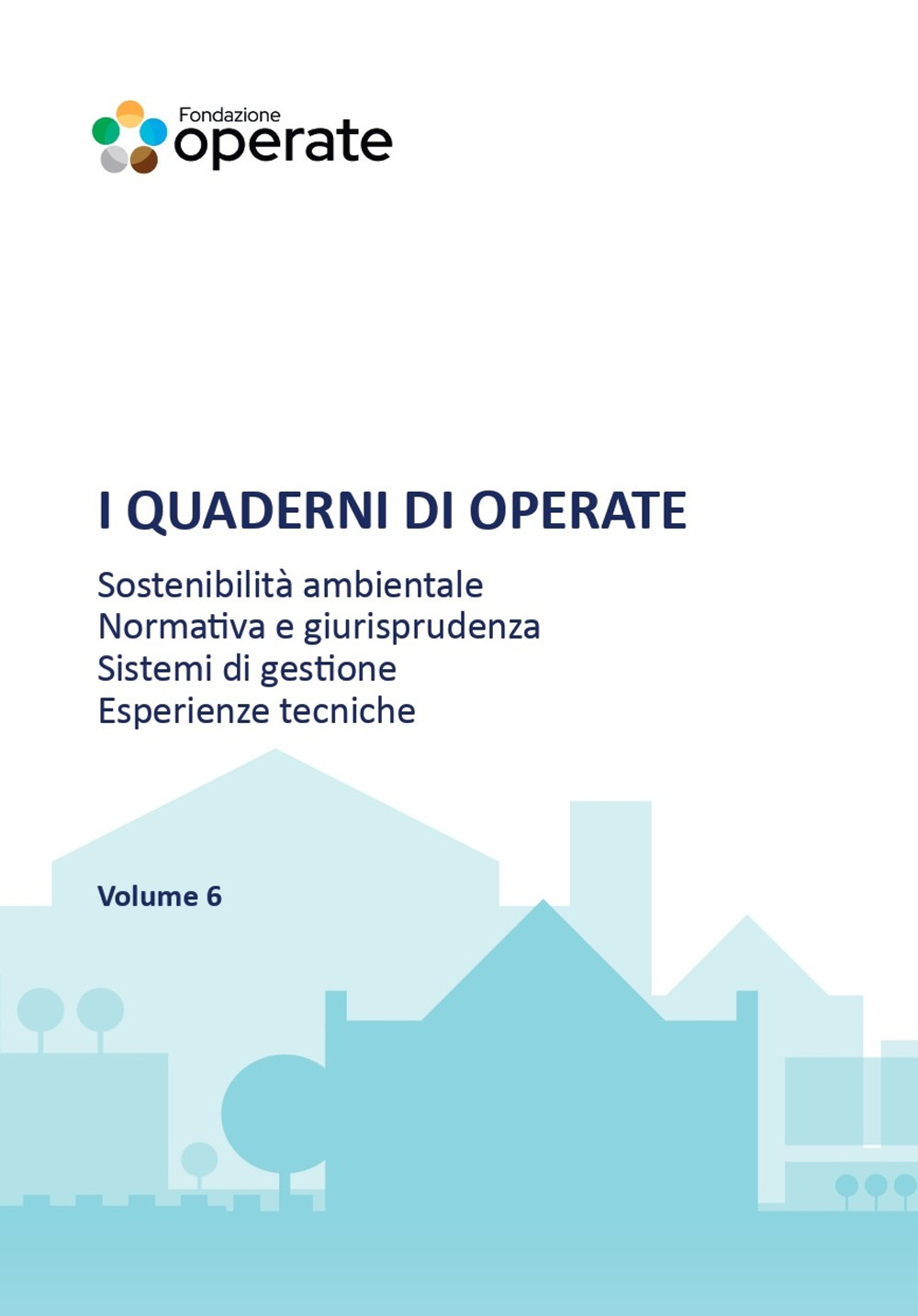 Fondazione
operate

I QUADERNI DI OPERATE

Sostenibilità ambientale
Normativa e giurisprudenza
Sistemi di gestione
Esperienze tecniche

Volume 6